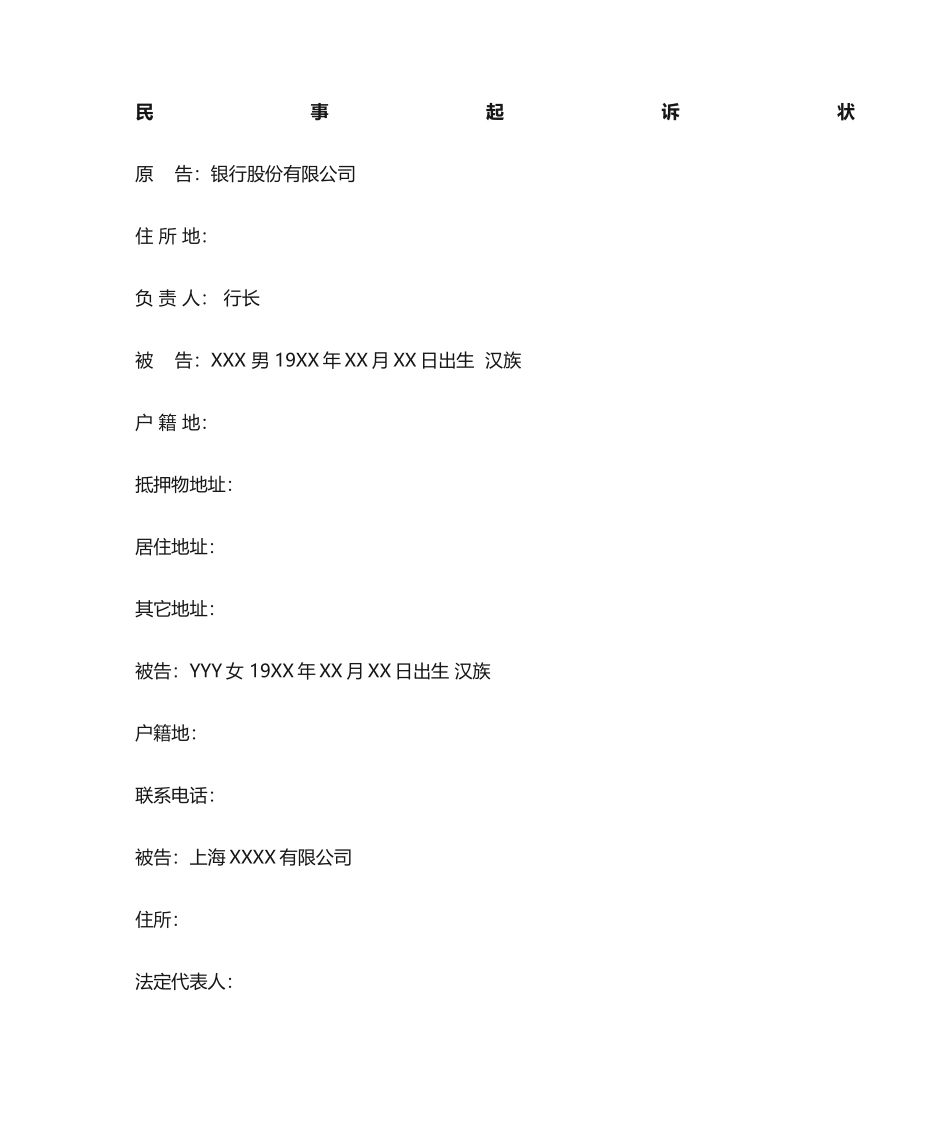 民 事 起 诉 状

原 告：银行股份有限公司

住 所 地：

负 责 人： 行长

被 告：XXX 男 19XX 年 XX 月 XX 日出生 汉族

户 籍 地：

抵押物地址：

居住地址：

其它地址：

被告：YYY 女 19XX 年 XX 月 XX 日出生 汉族

户籍地：

联系电话：

被告：上海 XXXX 有限公司

住所：

法定代表人：